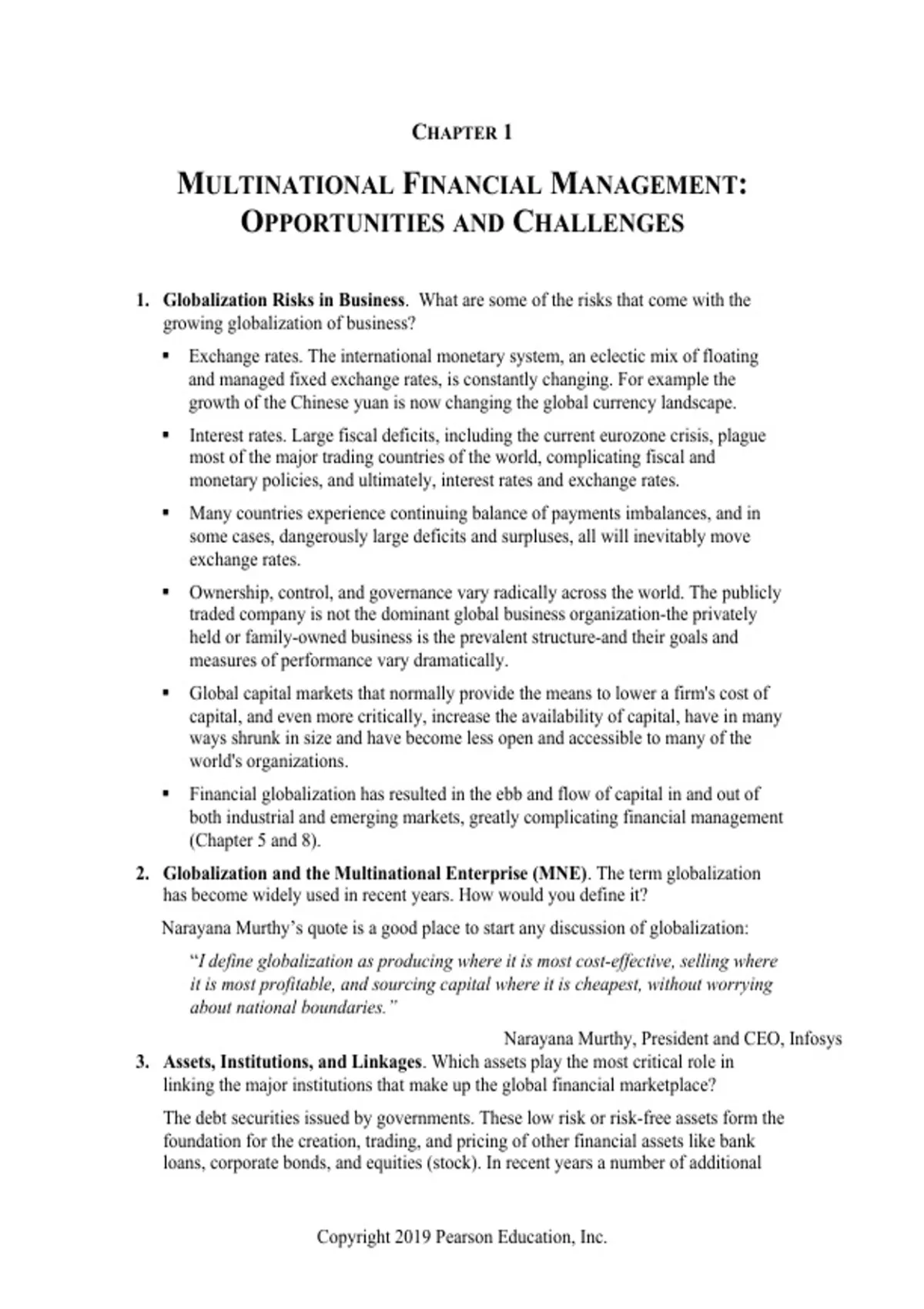 CHAPTER 1

MULTINATIONAL FINANCIAL MANAGEMENT: OPPORTUNITIES AND CHALLENGES

1. Globalization Risks in Business. What are some of the risks that come with the growing globalization of business?

▪ Exchange rates. The international monetary system, an eclectic mix of floating and managed fixed exchange rates, is constantly changing. For example the growth of the Chinese yuan is now changing the global currency landscape.

▪ Interest rates. Large fiscal deficits, including the current eurozone crisis, plague most of the major trading countries of the world, complicating fiscal and monetary policies, and ultimately, interest rates and exchange rates.

▪ Many countries experience continuing balance of payments imbalances, and in some cases, dangerously large deficits and surpluses, all will inevitably move exchange rates.

▪ Ownership, control, and governance vary radically across the world. The publicly traded company is not the dominant global business organization-the privately held or family-owned business is the prevalent structure-and their goals and measures of performance vary dramatically.

▪ Global capital markets that normally provide the means to lower a firm's cost of capital, and even more critically, increase the availability of capital, have in many ways shrunk in size and have become less open and accessible to many of the world's organizations.

▪ Financial globalization has resulted in the ebb and flow of capital in and out of both industrial and emerging markets, greatly complicating financial management (Chapter 5 and 8).

2. Globalization and the Multinational Enterprise (MNE). The term globalization has become widely used in recent years. How would you define it?

Narayana Murthy's quote is a good place to start any discussion of globalization:

"I define globalization as producing where it is most cost-effective, selling where it is most profitable, and sourcing capital where it is cheapest, without worrying about national boundaries."

Narayana Murthy, President and CEO, Infosys

3. Assets, Institutions, and Linkages. Which assets play the most critical role in linking the major institutions that make up the global financial marketplace?

The debt securities issued by governments. These low risk or risk-free assets form the foundation for the creation, trading, and pricing of other financial assets like bank loans, corporate bonds, and equities (stock). In recent years a number of additional

Copyright 2019 Pearson Education, Inc.